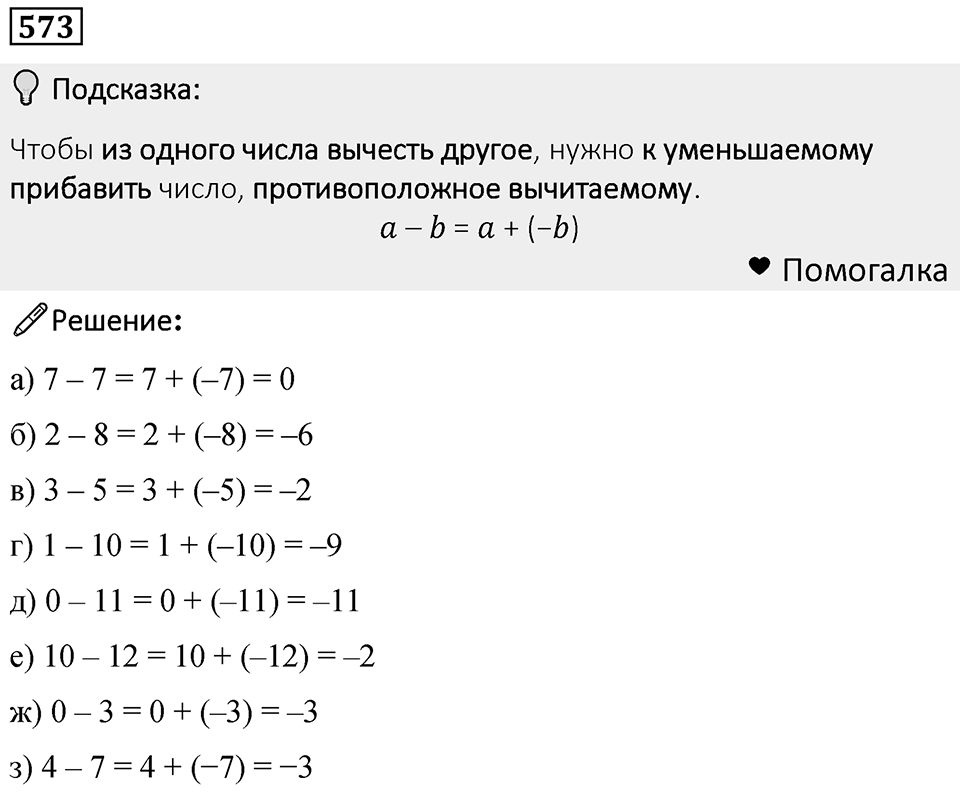 573

Подсказка:

Чтобы из одного числа вычесть другое, нужно к уменьшаемому прибавить число, противоположное вычитаемому.

$a - b = a + (-b)$

Помогалка

Решение:

а) $7 - 7 = 7 + (-7) = 0$

б) $2 - 8 = 2 + (-8) = -6$

в) $3 - 5 = 3 + (-5) = -2$

г) $1 - 10 = 1 + (-10) = -9$

д) $0 - 11 = 0 + (-11) = -11$

е) $10 - 12 = 10 + (-12) = -2$

ж) $0 - 3 = 0 + (-3) = -3$

з) $4 - 7 = 4 + (-7) = -3$